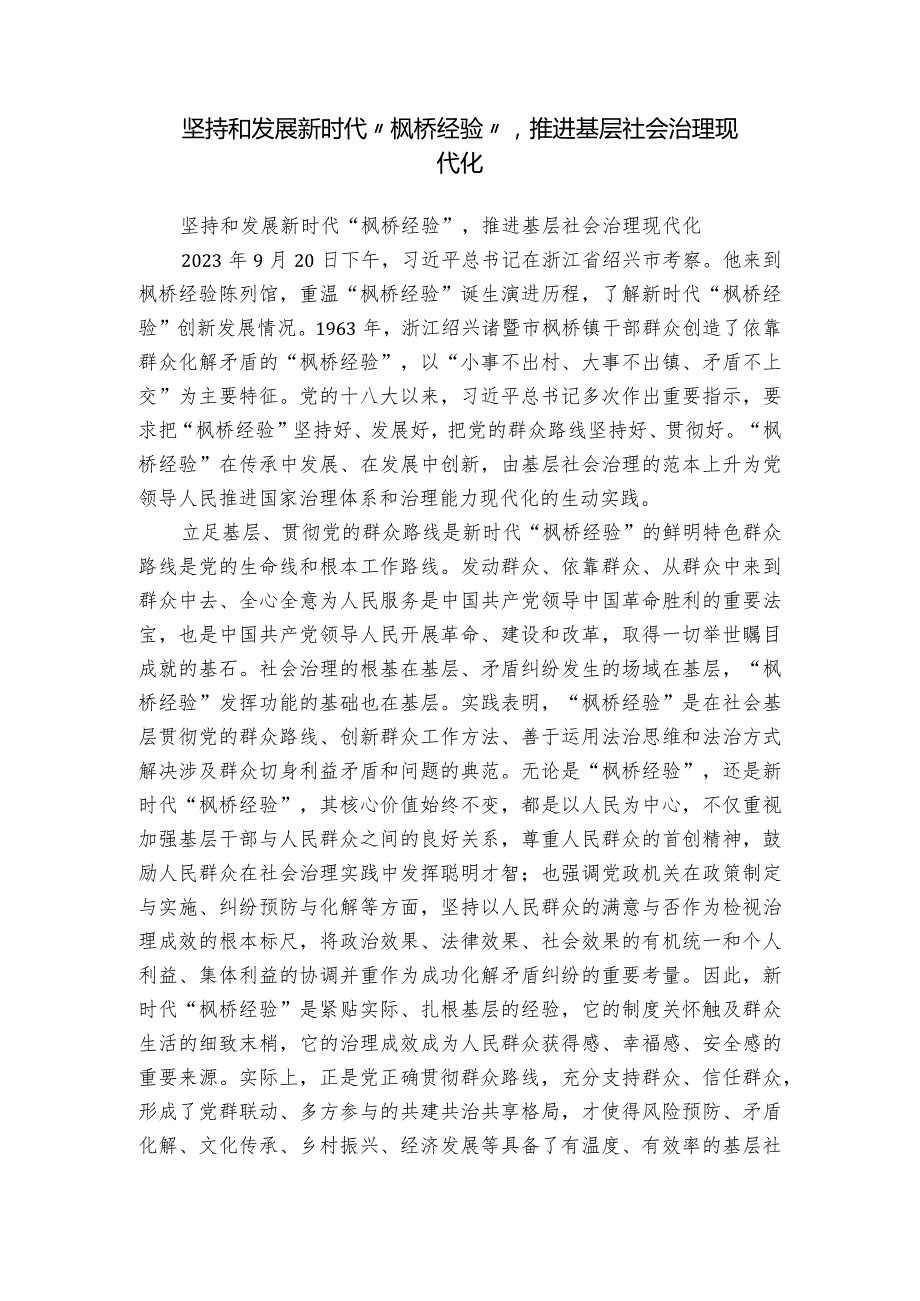 坚持和发展新时代〃枫桥经验〃，推进基层社会治理现代化

坚持和发展新时代“枫桥经验”，推进基层社会治理现代化

2023年9月20日下午，习近平总书记在浙江省绍兴市考察。他来到枫桥经验陈列馆，重温“枫桥经验”诞生演进历程，了解新时代“枫桥经验”创新发展情况。1963年，浙江绍兴诸暨市枫桥镇干部群众创造了依靠群众化解矛盾的“枫桥经验”，以“小事不出村、大事不出镇、矛盾不上交”为主要特征。党的十八大以来，习近平总书记多次作出重要指示，要求把“枫桥经验”坚持好、发展好，把党的群众路线坚持好、贯彻好。“枫桥经验”在传承中发展、在发展中创新，由基层社会治理的范本上升为党领导人民推进国家治理体系和治理能力现代化的生动实践。

立足基层、贯彻党的群众路线是新时代“枫桥经验”的鲜明特色群众路线是党的生命线和根本工作路线。发动群众、依靠群众、从群众中来到群众中去、全心全意为人民服务是中国共产党领导中国革命胜利的重要法宝，也是中国共产党领导人民开展革命、建设和改革，取得一切举世瞩目成就的基石。社会治理的根基在基层、矛盾纠纷发生的场域在基层，“枫桥经验”发挥功能的基础也在基层。实践表明，“枫桥经验”是在社会基层贯彻党的群众路线、创新群众工作方法、善于运用法治思维和法治方式解决涉及群众切身利益矛盾和问题的典范。无论是“枫桥经验”，还是新时代“枫桥经验”，其核心价值始终不变，都是以人民为中心，不仅重视加强基层干部与人民群众之间的良好关系，尊重人民群众的首创精神，鼓励人民群众在社会治理实践中发挥聪明才智；也强调党政机关在政策制定与实施、纠纷预防与化解等方面，坚持以人民群众的满意与否作为检视治理成效的根本标尺，将政治效果、法律效果、社会效果的有机统一和个人利益、集体利益的协调并重作为成功化解矛盾纠纷的重要考量。因此，新时代“枫桥经验”是紧贴实际、扎根基层的经验，它的制度关怀触及群众生活的细致末梢，它的治理成效成为人民群众获得感、幸福感、安全感的重要来源。实际上，正是党正确贯彻群众路线，充分支持群众、信任群众，形成了党群联动、多方参与的共建共治共享格局，才使得风险预防、矛盾化解、文化传承、乡村振兴、经济发展等具备了有温度、有效率的基层社